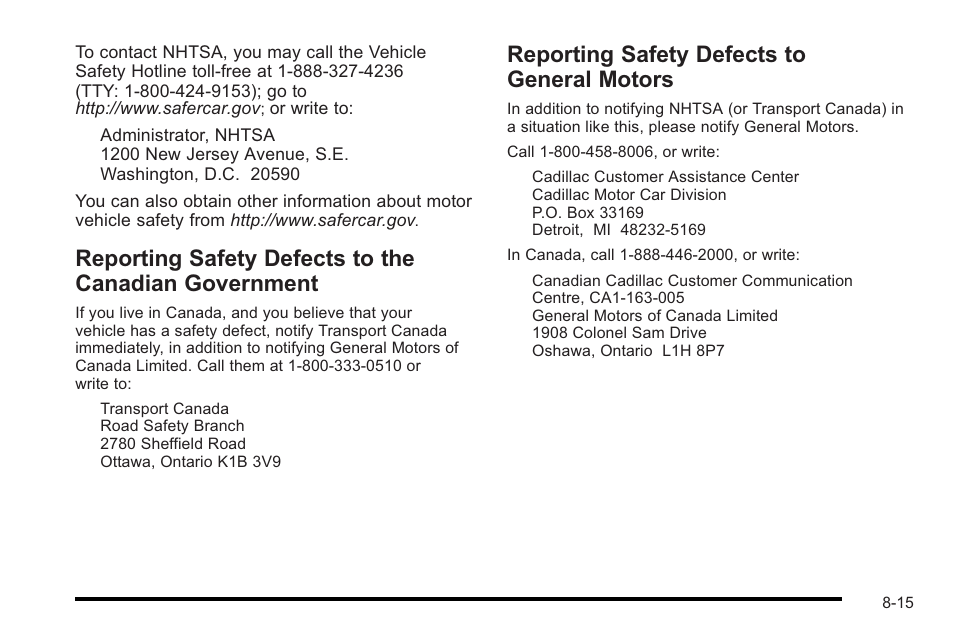 To contact NHTSA, you may call the Vehicle Safety Hotline toll-free at 1-888-327-4236 (TTY: 1-800-424-9153); go to http://www.safercar.gov; or write to:

Administrator, NHTSA
1200 New Jersey Avenue, S.E.
Washington, D.C. 20590

You can also obtain other information about motor vehicle safety from http://www.safercar.gov.

Reporting Safety Defects to the Canadian Government

If you live in Canada, and you believe that your vehicle has a safety defect, notify Transport Canada immediately, in addition to notifying General Motors of Canada Limited. Call them at 1-800-333-0510 or write to:

Transport Canada
Road Safety Branch
2780 Sheffield Road
Ottawa, Ontario K1B 3V9

Reporting Safety Defects to General Motors

In addition to notifying NHTSA (or Transport Canada) in a situation like this, please notify General Motors.

Call 1-800-458-8006, or write:

Cadillac Customer Assistance Center
Cadillac Motor Car Division
P.O. Box 33169
Detroit, MI 48232-5169

In Canada, call 1-888-446-2000, or write:

Canadian Cadillac Customer Communication Centre, CA1-163-005
General Motors of Canada Limited
1908 Colonel Sam Drive
Oshawa, Ontario L1H 8P7

8-15